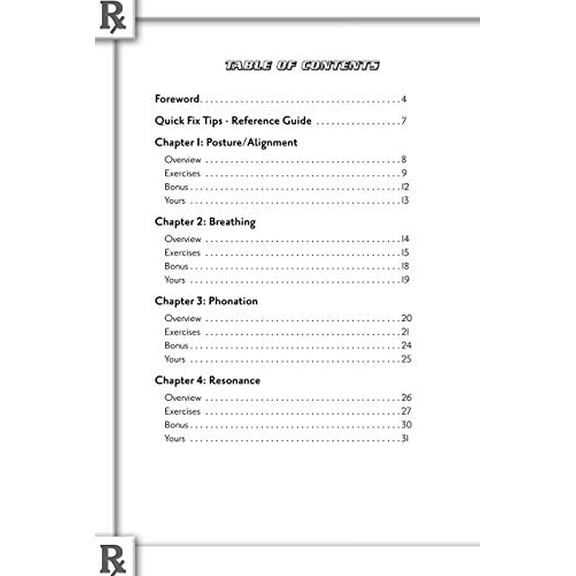 Rx

TABLE OF CONTENTS

Foreword 4

Quick Fix Tips - Reference Guide 7

Chapter 1: Posture/Alignment

Overview 8
Exercises 9
Bonus 12
Yours 13

Chapter 2: Breathing

Overview 14
Exercises 15
Bonus 18
Yours 19

Chapter 3: Phonation

Overview 20
Exercises 21
Bonus 24
Yours 25

Chapter 4: Resonance

Overview 26
Exercises 27
Bonus 30
Yours 31

Rx